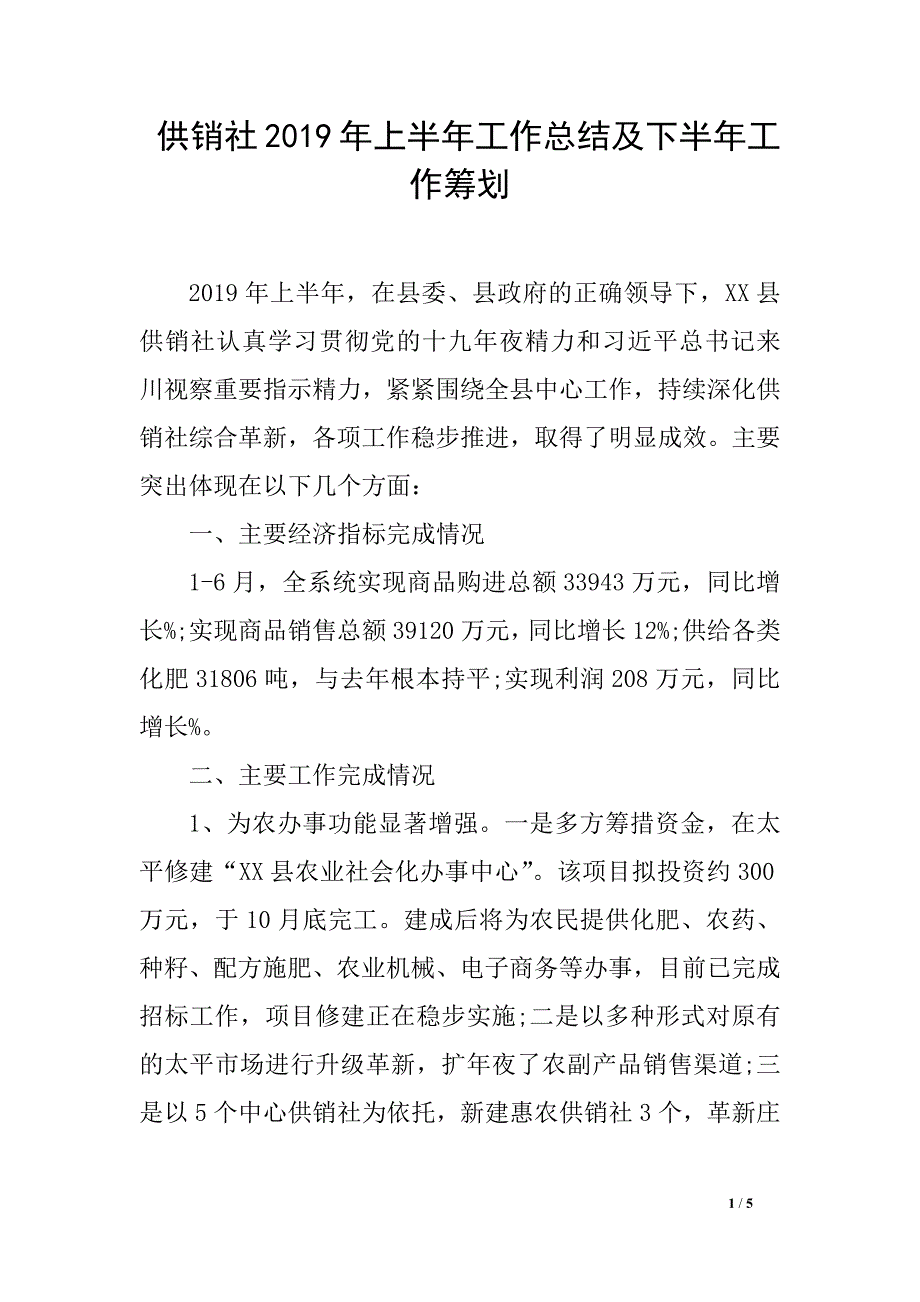 供销社2019年上半年工作总结及下半年工作筹划

2019年上半年，在县委、县政府的正确领导下，XX县供销社认真学习贯彻党的十九年夜精力和习近平总书记来川视察重要指示精力，紧紧围绕全县中心工作，持续深化供销社综合革新，各项工作稳步推进，取得了明显成效。主要突出体现在以下几个方面：

一、主要经济指标完成情况

1-6月，全系统实现商品购进总额33943万元，同比增长%;实现商品销售总额39120万元，同比增长12%;供给各类化肥31806吨，与去年根本持平;实现利润208万元，同比增长%。

二、主要工作完成情况

1、为农办事功能显著增强。一是多方筹措资金，在太平修建“XX县农业社会化办事中心”。该项目拟投资约300万元，于10月底完工。建成后将为农民提供化肥、农药、种籽、配方施肥、农业机械、电子商务等办事，目前已完成招标工作，项目修建正在稳步实施;二是以多种形式对原有的太平市场进行升级革新，扩年夜了农副产品销售渠道;三是以5个中心供销社为依托，新建惠农供销社3个，革新庄

1 / 5